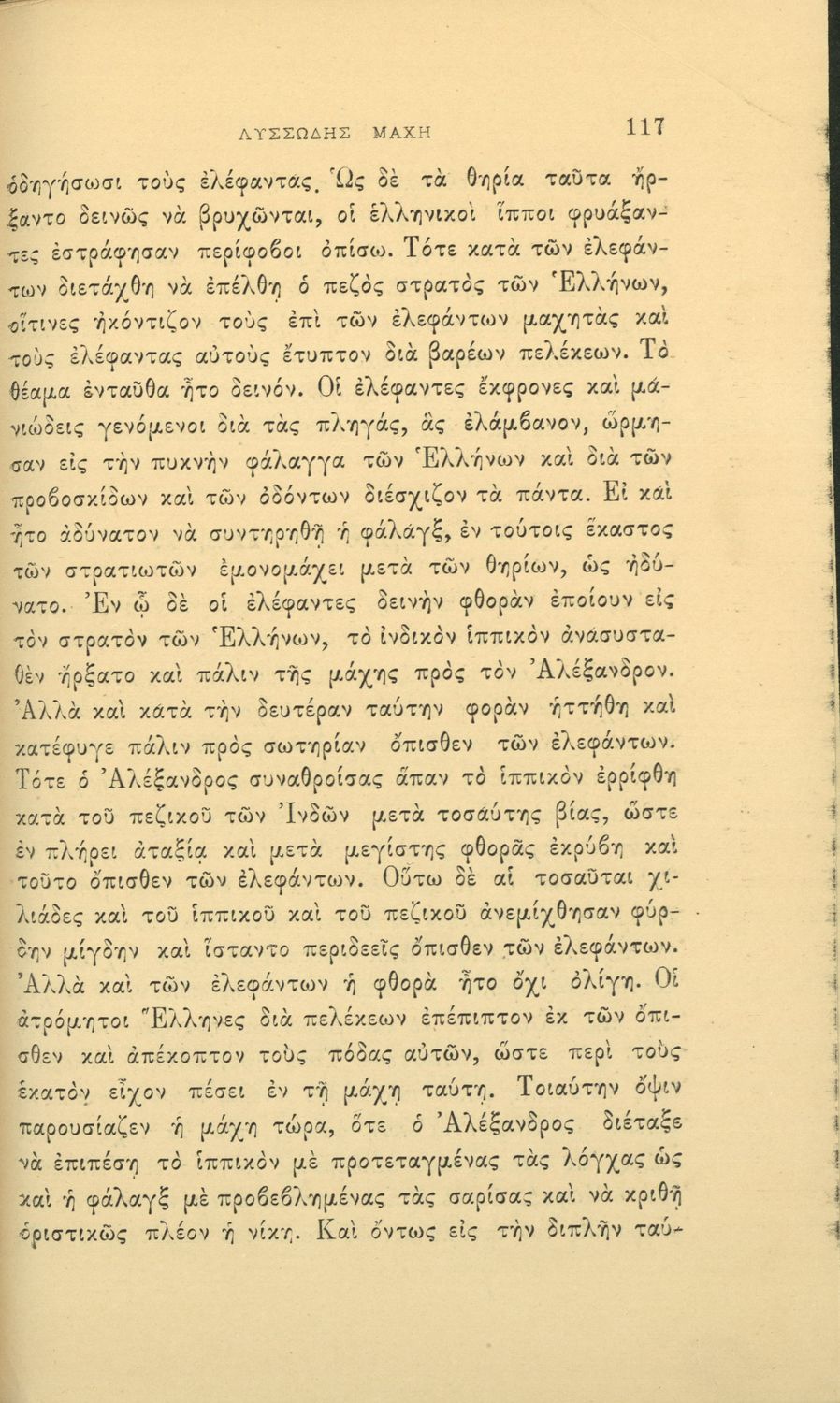 ΛΥΣΣΩΔΗΣ ΜΑΧΗ 117

ὁδηγήσωσι τοὺς ἐλέφαντας. Ὡς δὲ τὰ θηρία ταῦτα ἤρξαντο δεινῶς νὰ βρυχῶνται, οἱ ἑλληνικοὶ ἵπποι φρυάξαντες ἐστράφησαν περίφοβοι ὀπίσω. Τότε κατὰ τῶν ἐλεφάντων διετάχθη νὰ ἐπέλθῃ ὁ πεζὸς στρατὸς τῶν Ἑλλήνων, οἵτινες ἠκόντιζον τοὺς ἐπὶ τῶν ἐλεφάντων μαχητὰς καὶ τοὺς ἐλέφαντας αὐτοὺς ἔτυπτον διὰ βαρέων πελέκεων. Τὸ θέαμα ἐνταῦθα ἦτο δεινόν. Οἱ ἐλέφαντες ἔκφρονες καὶ μανιώδεις γενόμενοι διὰ τὰς πληγάς, ἃς ἐλάμβανον, ὥρμησαν εἰς τὴν πυκνὴν φάλαγγα τῶν Ἑλλήνων καὶ διὰ τῶν προβοσκίδων καὶ τῶν ὀδόντων διέσχιζον τὰ πάντα. Εἰ καὶ ἦτο ἀδύνατον νὰ συντηρηθῇ ἡ φάλαγξ, ἐν τούτοις ἕκαστος τῶν στρατιωτῶν ἐμονομάχει μετὰ τῶν θηρίων, ὡς ἠδύνατο. Ἐν ᾧ δὲ οἱ ἐλέφαντες δεινὴν φθορὰν ἐποίουν εἰς τὸν στρατὸν τῶν Ἑλλήνων, τὸ ἰνδικὸν ἱππικὸν ἀνασυσταθὲν ἤρξατο καὶ πάλιν τῆς μάχης πρὸς τὸν Ἀλέξανδρον. Ἀλλὰ καὶ κατὰ τὴν δευτέραν ταύτην φορὰν ἡττήθη καὶ κατέφυγε πάλιν πρὸς σωτηρίαν ὄπισθεν τῶν ἐλεφάντων. Τότε ὁ Ἀλέξανδρος συναθροίσας ἅπαν τὸ ἱππικὸν ἐρρίφθη κατὰ τοῦ πεζικοῦ τῶν Ἰνδῶν μετὰ τοσαύτης βίας, ὥστε ἐν πλήρει ἀταξίᾳ καὶ μετὰ μεγίστης φθορᾶς ἐκρύβη καὶ τοῦτο ὄπισθεν τῶν ἐλεφάντων. Οὕτω δὲ αἱ τοσαῦται χιλιάδες καὶ τοῦ ἱππικοῦ καὶ τοῦ πεζικοῦ ἀνεμίχθησαν φύρδην μίγδην καὶ ἵσταντο περιδεεῖς ὄπισθεν τῶν ἐλεφάντων. Ἀλλὰ καὶ τῶν ἐλεφάντων ἡ φθορὰ ἦτο ὄχι ὀλίγη. Οἱ ἀτρόμητοι Ἕλληνες διὰ πελέκεων ἐπέπιπτον ἐκ τῶν ὄπισθεν καὶ ἀπέκοπτον τοὺς πόδας αὐτῶν, ὥστε περὶ τοὺς ἑκατὸν εἶχον πέσει ἐν τῇ μάχῃ ταύτῃ. Τοιαύτην ὄψιν παρουσίαζεν ἡ μάχη τώρα, ὅτε ὁ Ἀλέξανδρος διέταξε νὰ ἐπιπέσῃ τὸ ἱππικὸν μὲ προτεταγμένας τὰς λόγχας ὡς καὶ ἡ φάλαγξ μὲ προβεβλημένας τὰς σαρίσας καὶ νὰ κριθῇ ὁριστικῶς πλέον ἡ νίκη. Καὶ ὄντως εἰς τὴν διπλῆν ταύ-